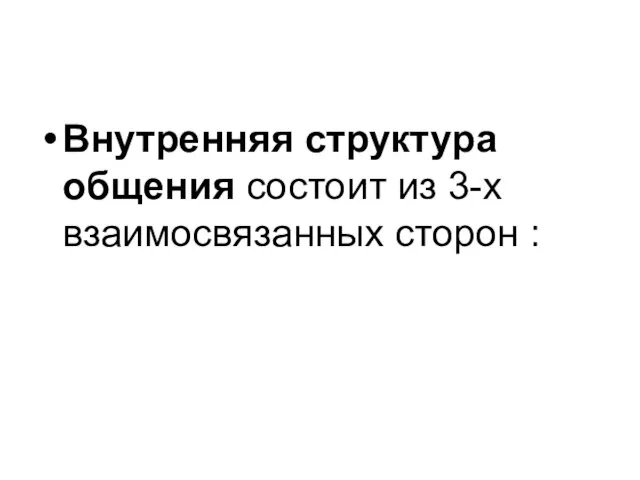 • Внутренняя структура общения состоит из 3-х взаимосвязанных сторон :